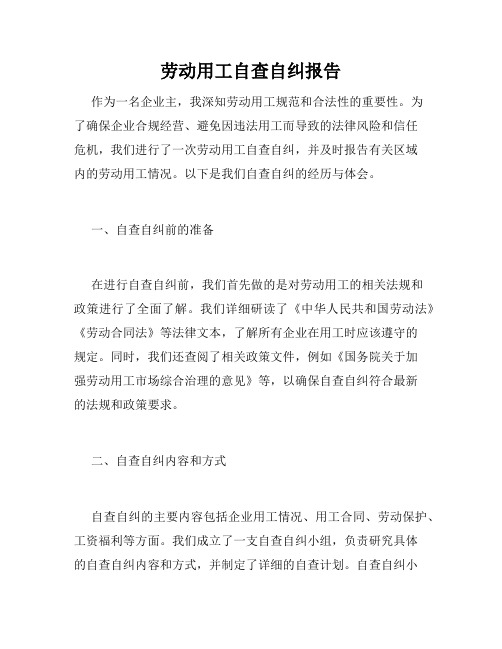 劳动用工自查自纠报告

作为一名企业主，我深知劳动用工规范和合法性的重要性。为了确保企业合规经营、避免因违法用工而导致的法律风险和信任危机，我们进行了一次劳动用工自查自纠，并及时报告有关区域内的劳动用工情况。以下是我们自查自纠的经历与体会。

一、自查自纠前的准备

在进行自查自纠前，我们首先做的是对劳动用工的相关法规和政策进行了全面了解。我们详细研读了《中华人民共和国劳动法》《劳动合同法》等法律文本，了解所有企业在用工时应该遵守的规定。同时，我们还查阅了相关政策文件，例如《国务院关于加强劳动用工市场综合治理的意见》等，以确保自查自纠符合最新的法规和政策要求。

二、自查自纠内容和方式

自查自纠的主要内容包括企业用工情况、用工合同、劳动保护、工资福利等方面。我们成立了一支自查自纠小组，负责研究具体的自查自纠内容和方式，并制定了详细的自查计划。自查自纠小